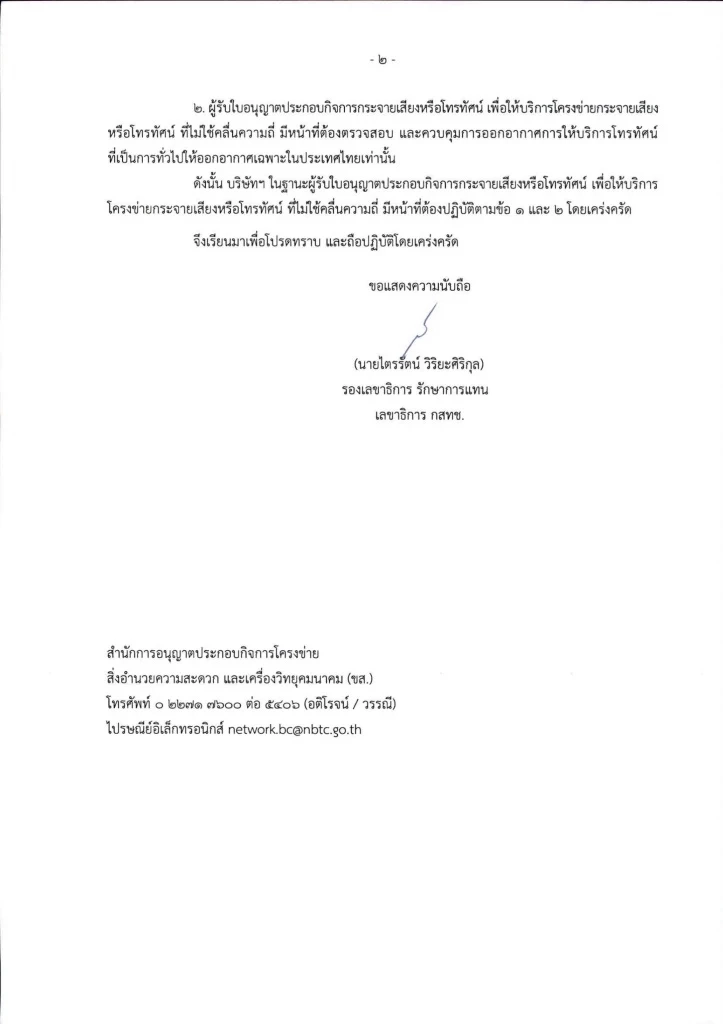 - ๒ -

๒. ผู้รับใบอนุญาตประกอบกิจการกระจายเสียงหรือโทรทัศน์ เพื่อให้บริการโครงข่ายกระจายเสียงหรือโทรทัศน์ ที่ไม่ใช้คลื่นความถี่ มีหน้าที่ต้องตรวจสอบ และควบคุมการออกอากาศการให้บริการโทรทัศน์ที่เป็นการทั่วไปให้ออกอากาศเฉพาะในประเทศไทยเท่านั้น

ดังนั้น บริษัทฯ ในฐานะผู้รับใบอนุญาตประกอบกิจการกระจายเสียงหรือโทรทัศน์ เพื่อให้บริการโครงข่ายกระจายเสียงหรือโทรทัศน์ ที่ไม่ใช้คลื่นความถี่ มีหน้าที่ต้องปฏิบัติตามข้อ ๑ และ ๒ โดยเคร่งครัด

จึงเรียนมาเพื่อโปรดทราบ และถือปฏิบัติโดยเคร่งครัด

ขอแสดงความนับถือ

(นายไตรรัตน์ วิริยะศิริกุล)
รองเลขาธิการ รักษาการแทน
เลขาธิการ กสทช.

สำนักการอนุญาตประกอบกิจการโครงข่าย
สิ่งอำนวยความสะดวก และเครื่องวิทยุคมนาคม (ขส.)
โทรศัพท์ ๐ ๒๒๗๑ ๗๖๐๐ ต่อ ๕๔๐๖ (อติโรจน์ / วรรณี)
ไปรษณีย์อิเล็กทรอนิกส์ network.bc@nbtc.go.th